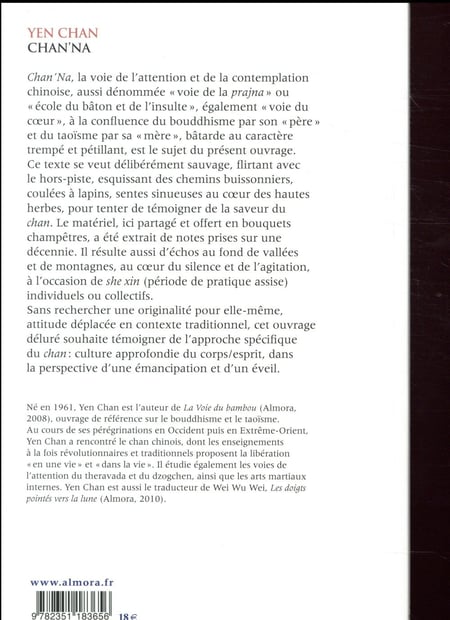 YEN CHAN
CHAN'NA

Chan'Na, la voie de l'attention et de la contemplation chinoise, aussi dénommée « voie de la prajna » ou « école du bâton et de l'insulte », également « voie du cœur », à la confluence du bouddhisme par son « père » et du taoïsme par sa « mère », bâtarde au caractère trempé et pétillant, est le sujet du présent ouvrage.
Ce texte se veut délibérément sauvage, flirtant avec le hors-piste, esquissant des chemins buissonniers, coulées à lapins, sentes sinueuses au cœur des hautes herbes, pour tenter de témoigner de la saveur du chan. Le matériel, ici partagé et offert en bouquets champêtres, a été extrait de notes prises sur une décennie. Il résulte aussi d'échos au fond de vallées et de montagnes, au cœur du silence et de l'agitation, à l'occasion de she xin (période de pratique assise) individuels ou collectifs.
Sans rechercher une originalité pour elle-même, attitude déplacée en contexte traditionnel, cet ouvrage déluré souhaite témoigner de l'approche spécifique du chan : culture approfondie du corps/esprit, dans la perspective d'une émancipation et d'un éveil.

Né en 1961, Yen Chan est l'auteur de La Voie du bambou (Almora, 2008), ouvrage de référence sur le bouddhisme et le taoïsme. Au cours de ses pérégrinations en Occident puis en Extrême-Orient, Yen Chan a rencontré le chan chinois, dont les enseignements à la fois révolutionnaires et traditionnels proposent la libération « en une vie » et « dans la vie ». Il étudie également les voies de l'attention du theravada et du dzogchen, ainsi que les arts martiaux internes. Yen Chan est aussi le traducteur de Wei Wu Wei, Les doigts pointés vers la lune (Almora, 2010).

www.almora.fr

9 782351 183656 18 €